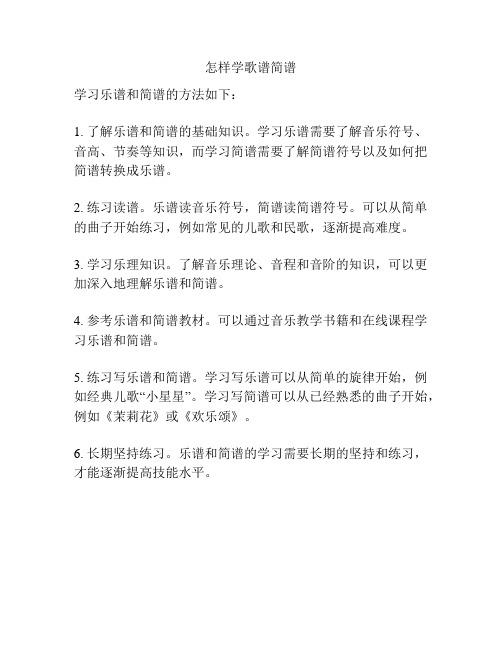 怎样学歌谱简谱

学习乐谱和简谱的方法如下：

1. 了解乐谱和简谱的基础知识。学习乐谱需要了解音乐符号、音高、节奏等知识，而学习简谱需要了解简谱符号以及如何把简谱转换成乐谱。

2. 练习读谱。乐谱读音乐符号，简谱读简谱符号。可以从简单的曲子开始练习，例如常见的儿歌和民歌，逐渐提高难度。

3. 学习乐理知识。了解音乐理论、音程和音阶的知识，可以更加深入地理解乐谱和简谱。

4. 参考乐谱和简谱教材。可以通过音乐教学书籍和在线课程学习乐谱和简谱。

5. 练习写乐谱和简谱。学习写乐谱可以从简单的旋律开始，例如经典儿歌“小星星”。学习写简谱可以从已经熟悉的曲子开始，例如《茉莉花》或《欢乐颂》。

6. 长期坚持练习。乐谱和简谱的学习需要长期的坚持和练习，才能逐渐提高技能水平。